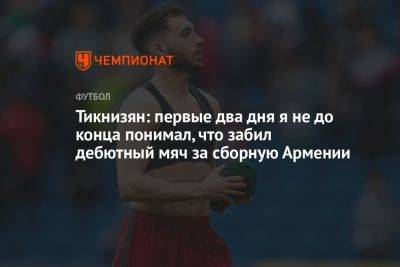 ЧЕМПИОНАТ

ФУТБОЛ

Тикнизян: первые два дня я не до конца понимал, что забил дебютный мяч за сборную Армении